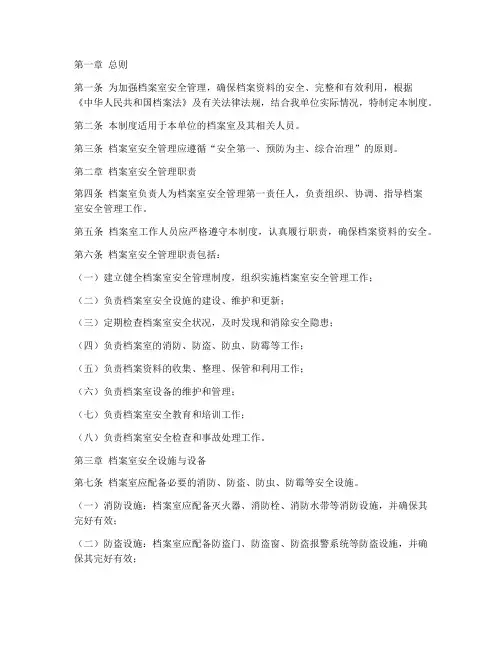 第一章 总则

第一条 为加强档案室安全管理，确保档案资料的安全、完整和有效利用，根据《中华人民共和国档案法》及有关法律法规，结合我单位实际情况，特制定本制度。

第二条 本制度适用于本单位的档案室及其相关人员。

第三条 档案室安全管理应遵循“安全第一、预防为主、综合治理”的原则。

第二章 档案室安全管理职责

第四条 档案室负责人为档案室安全管理第一责任人，负责组织、协调、指导档案室安全管理工作。

第五条 档案室工作人员应严格遵守本制度，认真履行职责，确保档案资料的安全。

第六条 档案室安全管理职责包括：

（一）建立健全档案室安全管理制度，组织实施档案室安全管理工作；

（二）负责档案室安全设施的建设、维护和更新；

（三）定期检查档案室安全状况，及时发现和消除安全隐患；

（四）负责档案室的消防、防盗、防虫、防霉等工作；

（五）负责档案资料的收集、整理、保管和利用工作；

（六）负责档案室设备的维护和管理；

（七）负责档案室安全教育和培训工作；

（八）负责档案室安全检查和事故处理工作。

第三章 档案室安全设施与设备

第七条 档案室应配备必要的消防、防盗、防虫、防霉等安全设施。

（一）消防设施：档案室应配备灭火器、消防栓、消防水带等消防设施，并确保其完好有效；

（二）防盗设施：档案室应配备防盗门、防盗窗、防盗报警系统等防盗设施，并确保其完好有效；